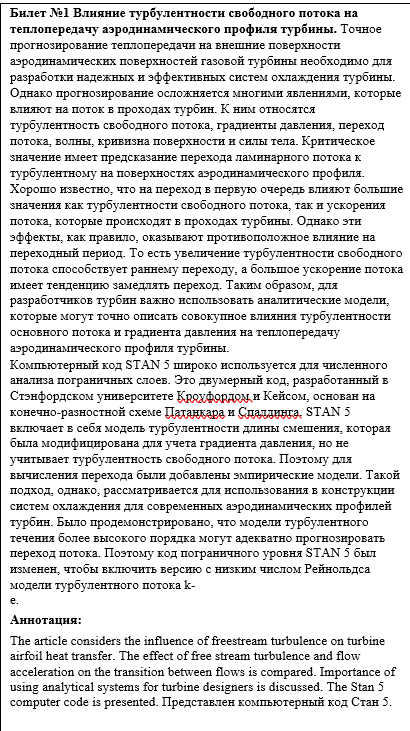 **Билет №1 Влияние турбулентности свободного потока на теплопередачу аэродинамического профиля турбины.** Точное прогнозирование теплопередачи на внешние поверхности аэродинамических поверхностей газовой турбины необходимо для разработки надежных и эффективных систем охлаждения турбины. Однако прогнозирование осложняется многими явлениями, которые влияют на поток в проходах турбин. К ним относятся турбулентность свободного потока, градиенты давления, переход потока, волны, кривизна поверхности и силы тела. Критическое значение имеет предсказание перехода ламинарного потока к турбулентному на поверхностях аэродинамического профиля. Хорошо известно, что на переход в первую очередь влияют большие значения как турбулентности свободного потока, так и ускорения потока, которые происходят в проходах турбины. Однако эти эффекты, как правило, оказывают противоположное влияние на переходный период. То есть увеличение турбулентности свободного потока способствует раннему переходу, а большое ускорение потока имеет тенденцию замедлять переход. Таким образом, для разработчиков турбин важно использовать аналитические модели, которые могут точно описать совокупное влияния турбулентности основного потока и градиента давления на теплопередачу аэродинамического профиля турбины.
Компьютерный код STAN 5 широко используется для численного анализа пограничных слоев. Это двумерный код, разработанный в Стэнфордском университете Кроуфордом и Кейсом, основан на конечно-разностной схеме Патанкара и Сполдинга. STAN 5 включает в себя модель турбулентности длины смешения, которая была модифицирована для учета градиента давления, но не учитывает турбулентность свободного потока. Поэтому для вычисления перехода были добавлены эмпирические модели. Такой подход, однако, рассматривается для использования в конструкции систем охлаждения для современных аэродинамических профилей турбин. Было продемонстрировано, что модели турбулентного течения более высокого порядка могут адекватно прогнозировать переход потока. Поэтому код пограничного уровня STAN 5 был изменен, чтобы включить версию с низким числом Рейнольдса модели турбулентного потока k-
e.

**Аннотация:**

The article considers the influence of freestream turbulence on turbine airfoil heat transfer. The effect of free stream turbulence and flow acceleration on the transition between flows is compared. Importance of using analytical systems for turbine designers is discussed. The Stan 5 computer code is presented. Представлен компьютерный код Стан 5.